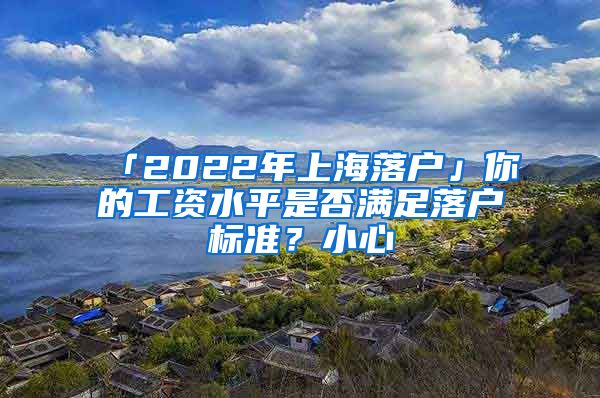 「2022年上海落户」你的工资水平是否满足落户标准？小心